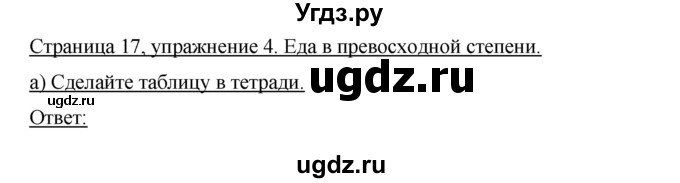 Угдз.ру

Страница 17, упражнение 4. Еда в превосходной степени.

а) Сделайте таблицу в тетради. ugdz.ru

ugdz.ru

Ответ:

ugdz.ru